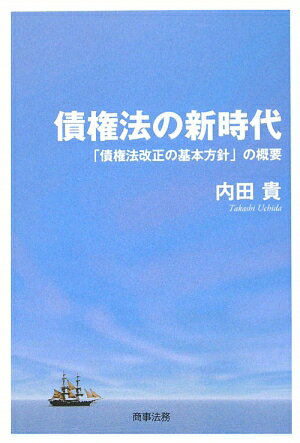 債権法の新時代

「債権法改正の基本方針」の概要

内田 貴

Takashi Uchida

商事法務